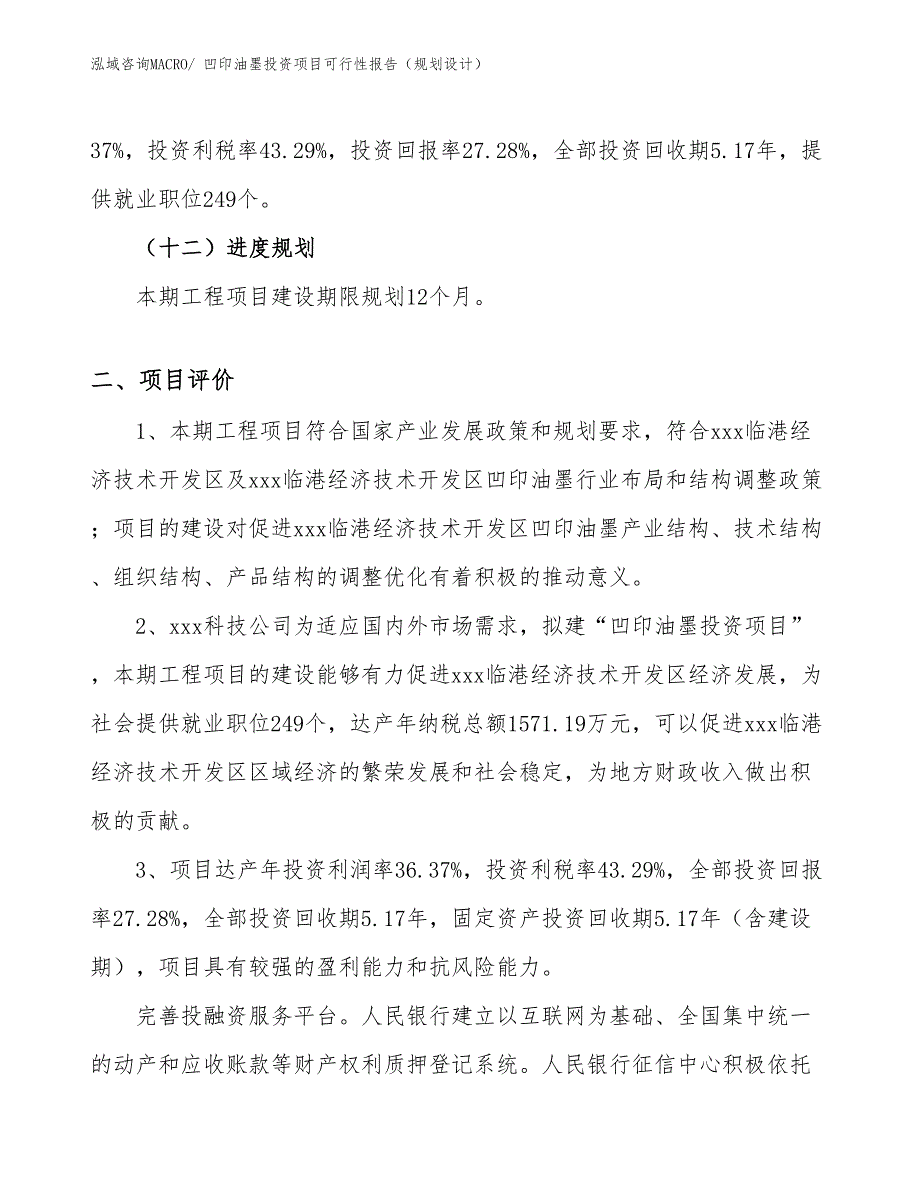 泓域咨询MACRO/ 凹印油墨投资项目可行性报告（规划设计）

37%，投资利税率43.29%，投资回报率27.28%，全部投资回收期5.17年，提供就业职位249个。

（十二）进度规划

本期工程项目建设期限规划12个月。

二、项目评价

1、本期工程项目符合国家产业发展政策和规划要求，符合xxx临港经济技术开发区及xxx临港经济技术开发区凹印油墨行业布局和结构调整政策；项目的建设对促进xxx临港经济技术开发区凹印油墨产业结构、技术结构、组织结构、产品结构的调整优化有着积极的推动意义。

2、xxx科技公司为适应国内外市场需求，拟建“凹印油墨投资项目”，本期工程项目的建设能够有力促进xxx临港经济技术开发区经济发展，为社会提供就业职位249个，达产年纳税总额1571.19万元，可以促进xxx临港经济技术开发区区域经济的繁荣发展和社会稳定，为地方财政收入做出积极的贡献。

3、项目达产年投资利润率36.37%，投资利税率43.29%，全部投资回报率27.28%，全部投资回收期5.17年，固定资产投资回收期5.17年（含建设期），项目具有较强的盈利能力和抗风险能力。

完善投融资服务平台。人民银行建立以互联网为基础、全国集中统一的动产和应收账款等财产权利质押登记系统。人民银行征信中心积极依托